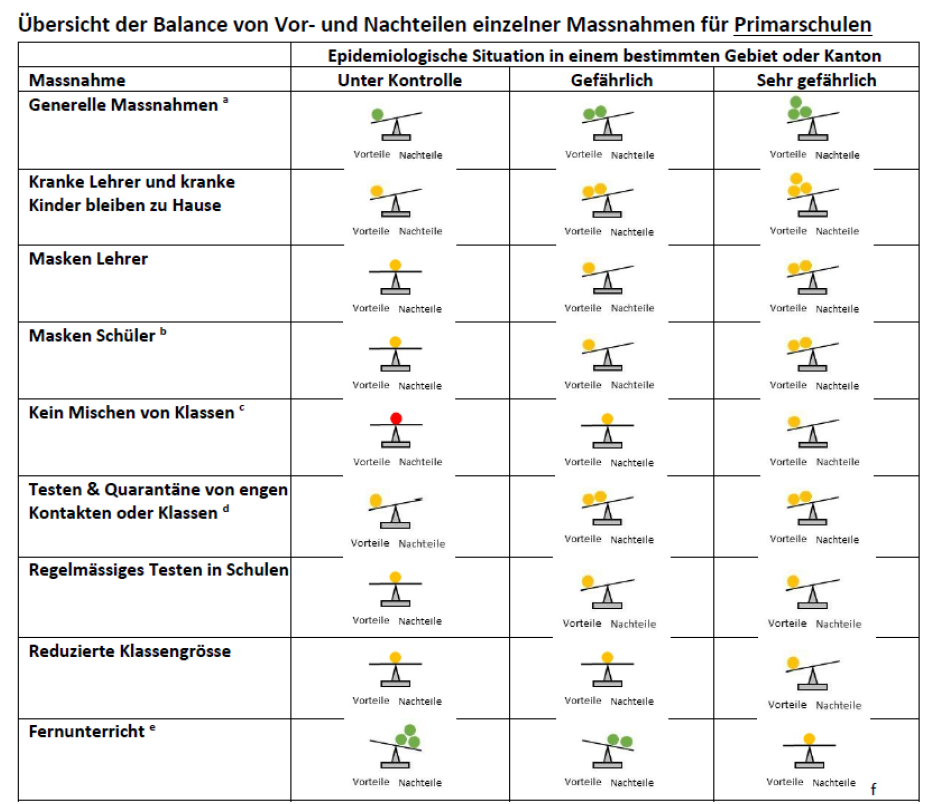 Übersicht der Balance von Vor- und Nachteilen einzelner Massnahmen für Primarschulen

| | Epidemiologische Situation in einem bestimmten Gebiet oder Kanton | | |
|---|---|---|---|
| Massnahme | Unter Kontrolle | Gefährlich | Sehr gefährlich |
| Generelle Massnahmen $^a$ | Vorteile Nachteile | Vorteile Nachteile | Vorteile Nachteile |
| Kranke Lehrer und kranke Kinder bleiben zu Hause | Vorteile Nachteile | Vorteile Nachteile | Vorteile Nachteile |
| Masken Lehrer | Vorteile Nachteile | Vorteile Nachteile | Vorteile Nachteile |
| Masken Schüler $^b$ | Vorteile Nachteile | Vorteile Nachteile | Vorteile Nachteile |
| Kein Mischen von Klassen $^c$ | Vorteile Nachteile | Vorteile Nachteile | Vorteile Nachteile |
| Testen & Quarantäne von engen Kontakten oder Klassen $^d$ | Vorteile Nachteile | Vorteile Nachteile | Vorteile Nachteile |
| Regelmässiges Testen in Schulen | Vorteile Nachteile | Vorteile Nachteile | Vorteile Nachteile |
| Reduzierte Klassengrösse | Vorteile Nachteile | Vorteile Nachteile | Vorteile Nachteile |
| Fernunterricht $^e$ | Vorteile Nachteile | Vorteile Nachteile | Vorteile Nachteile f |